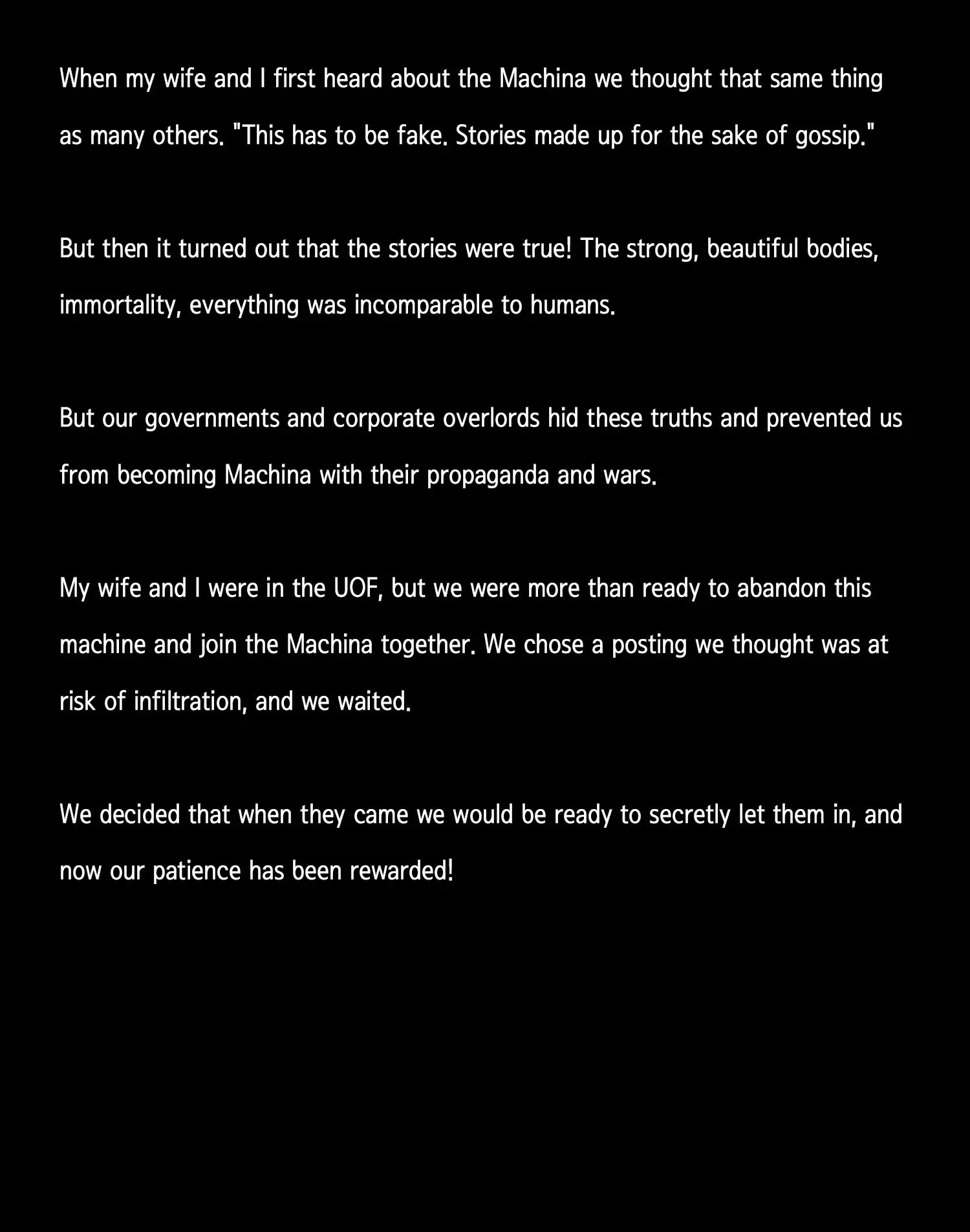 When my wife and I first heard about the Machina we thought that same thing as many others. "This has to be fake. Stories made up for the sake of gossip."

But then it turned out that the stories were true! The strong, beautiful bodies, immortality, everything was incomparable to humans.

But our governments and corporate overlords hid these truths and prevented us from becoming Machina with their propaganda and wars.

My wife and I were in the UOF, but we were more than ready to abandon this machine and join the Machina together. We chose a posting we thought was at risk of infiltration, and we waited.

We decided that when they came we would be ready to secretly let them in, and now our patience has been rewarded!